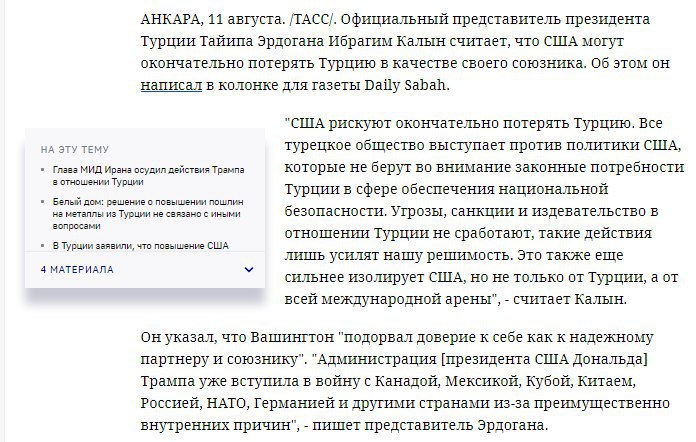 АНКАРА, 11 августа. /ТАСС/. Официальный представитель президента Турции Тайипа Эрдогана Ибрагим Калын считает, что США могут окончательно потерять Турцию в качестве своего союзника. Об этом он написал в колонке для газеты Daily Sabah.

НА ЭТУ ТЕМУ

Глава МИД Ирана осудил действия Трампа в отношении Турции

Белый дом: решение о повышении пошлин на металлы из Турции не связано с иными вопросами

В Турции заявили, что повышение США

4 МАТЕРИАЛА

"США рискуют окончательно потерять Турцию. Все турецкое общество выступает против политики США, которые не берут во внимание законные потребности Турции в сфере обеспечения национальной безопасности. Угрозы, санкции и издевательство в отношении Турции не сработают, такие действия лишь усилят нашу решимость. Это также еще сильнее изолирует США, но не только от Турции, а от всей международной арены", - считает Калын.

Он указал, что Вашингтон "подорвал доверие к себе как к надежному партнеру и союзнику". "Администрация [президента США Дональда] Трампа уже вступила в войну с Канадой, Мексикой, Кубой, Китаем, Россией, НАТО, Германией и другими странами из-за преимущественно внутренних причин", - пишет представитель Эрдогана.